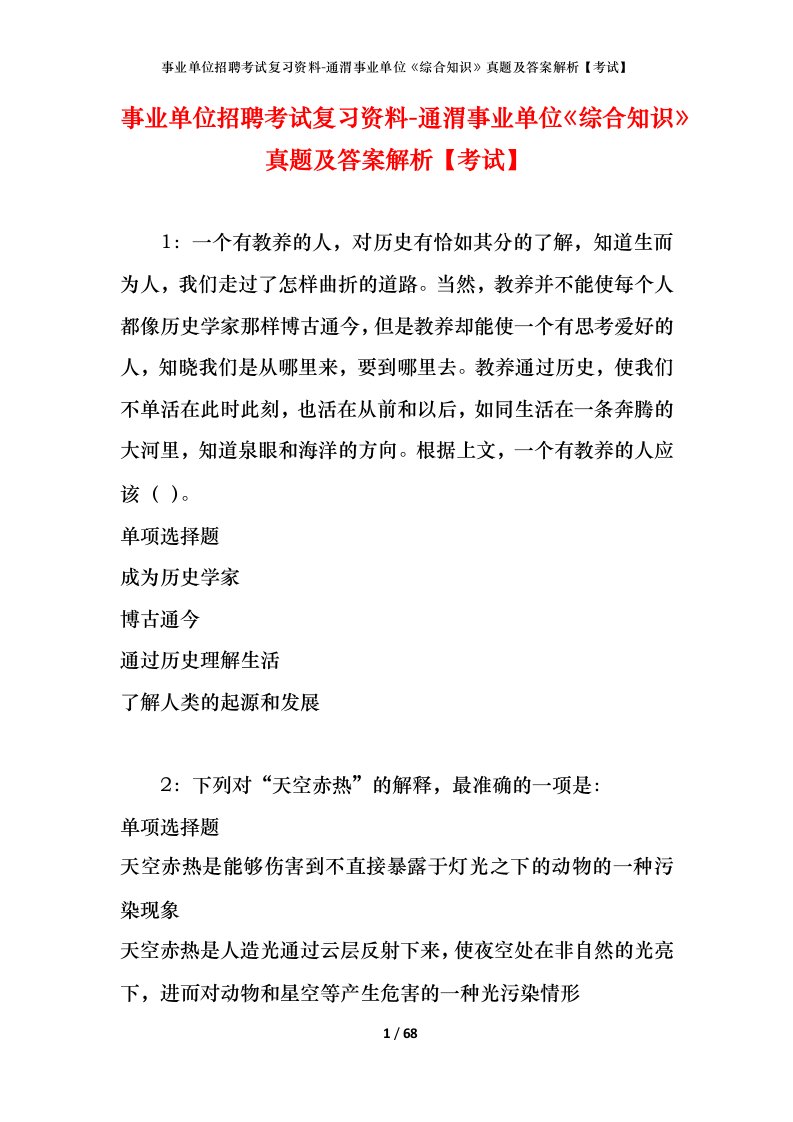 事业单位招聘考试复习资料-通渭事业单位《综合知识》真题及答案解析【考试】

事业单位招聘考试复习资料-通渭事业单位《综合知识》真题及答案解析【考试】

1：一个有教养的人，对历史有恰如其分的了解，知道生而为人，我们走过了怎样曲折的道路。当然，教养并不能使每个人都像历史学家那样博古通今，但是教养却能使一个有思考爱好的人，知晓我们是从哪里来，要到哪里去。教养通过历史，使我们不单活在此时此刻，也活在从前和以后，如同生活在一条奔腾的大河里，知道泉眼和海洋的方向。根据上文，一个有教养的人应该（ ）。

单项选择题

成为历史学家

博古通今

通过历史理解生活

了解人类的起源和发展

2：下列对“天空赤热”的解释，最准确的一项是：

单项选择题

天空赤热是能够伤害到不直接暴露于灯光之下的动物的一种污染现象

天空赤热是人造光通过云层反射下来，使夜空处在非自然的光亮下，进而对动物和星空等产生危害的一种光污染情形

1 / 68